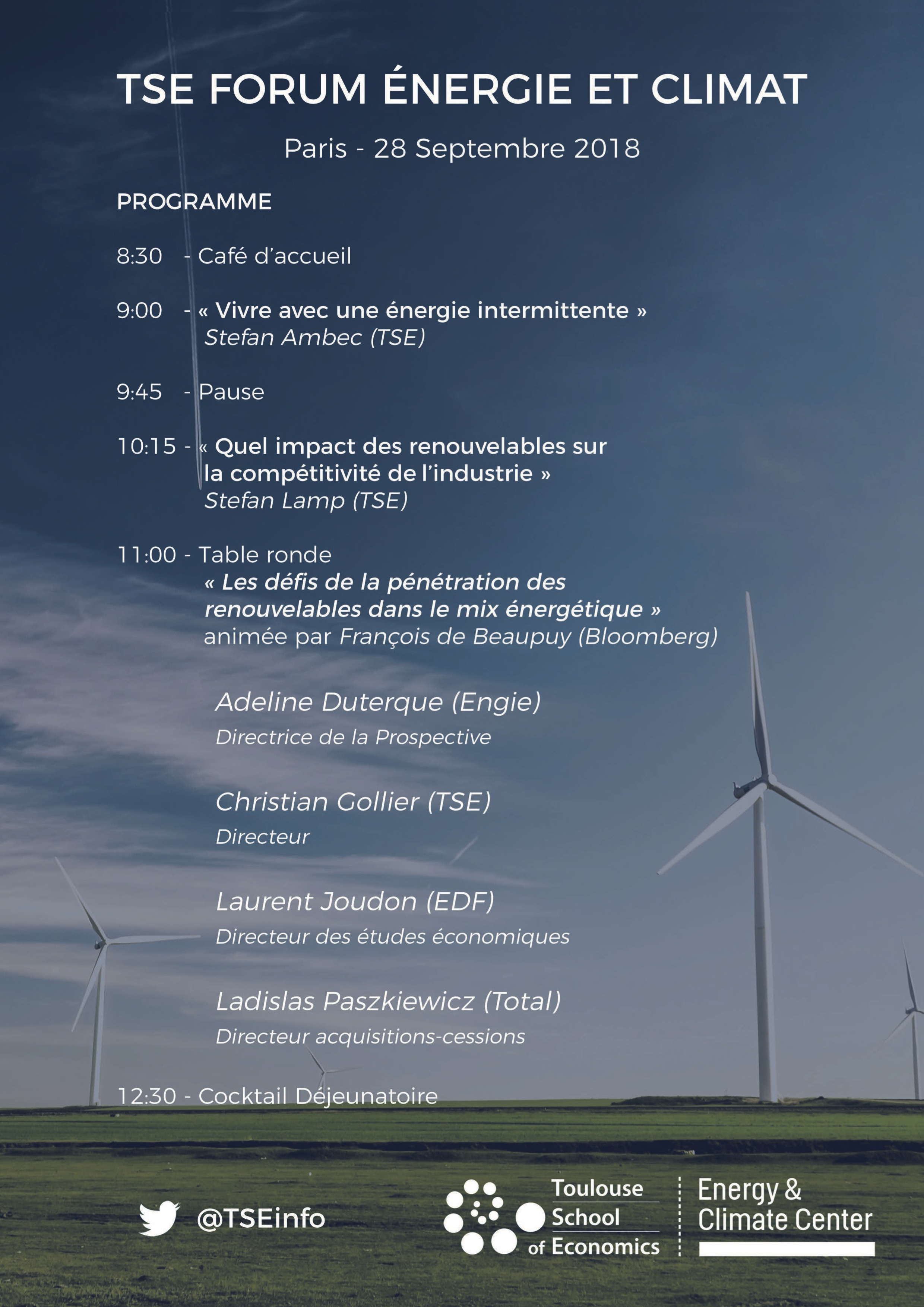 TSE FORUM ÉNERGIE ET CLIMAT

Paris - 28 Septembre 2018

PROGRAMME

8:30 - Café d'accueil

9:00 - « Vivre avec une énergie intermittente »
Stefan Ambec (TSE)

9:45 - Pause

10:15 - « Quel impact des renouvelables sur la compétitivité de l'industrie »
Stefan Lamp (TSE)

11:00 - Table ronde
« Les défis de la pénétration des renouvelables dans le mix énergétique »
animée par François de Beaupuy (Bloomberg)

Adeline Duterque (Engie)
Directrice de la Prospective

Christian Gollier (TSE)
Directeur

Laurent Joudon (EDF)
Directeur des études économiques

Ladislas Paszkiewicz (Total)
Directeur acquisitions-cessions

12:30 - Cocktail Déjeunatoire

@TSEinfo

Toulouse School of Economics

Energy & Climate Center